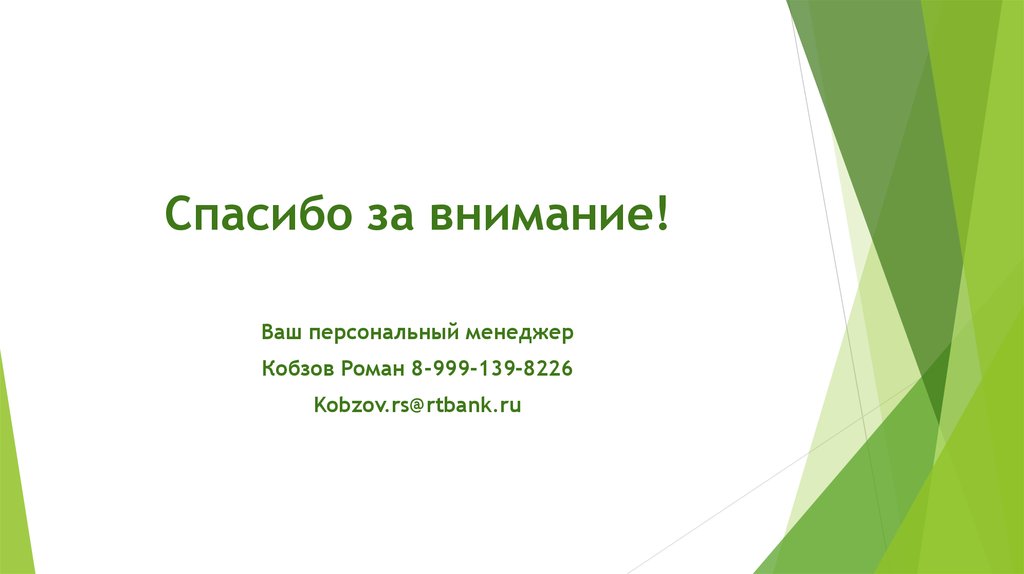 Спасибо за внимание!

Ваш персональный менеджер

Кобзов Роман 8-999-139-8226

Kobzov.rs@rtbank.ru